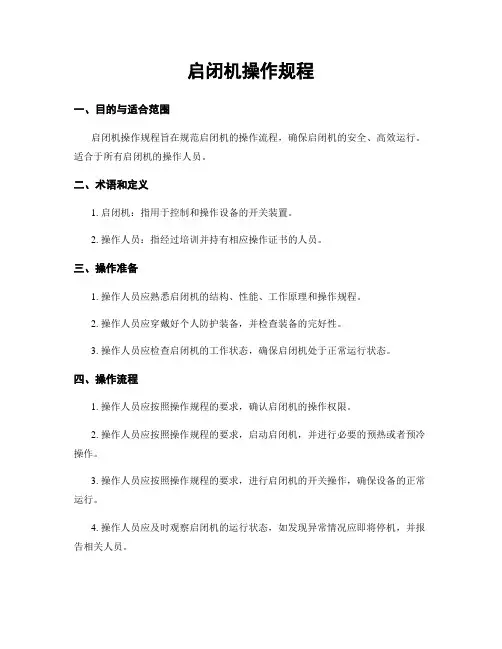 启闭机操作规程

一、目的与适合范围

启闭机操作规程旨在规范启闭机的操作流程，确保启闭机的安全、高效运行。适合于所有启闭机的操作人员。

二、术语和定义

1. 启闭机：指用于控制和操作设备的开关装置。

2. 操作人员：指经过培训并持有相应操作证书的人员。

三、操作准备

1. 操作人员应熟悉启闭机的结构、性能、工作原理和操作规程。

2. 操作人员应穿戴好个人防护装备，并检查装备的完好性。

3. 操作人员应检查启闭机的工作状态，确保启闭机处于正常运行状态。

四、操作流程

1. 操作人员应按照操作规程的要求，确认启闭机的操作权限。

2. 操作人员应按照操作规程的要求，启动启闭机，并进行必要的预热或者预冷操作。

3. 操作人员应按照操作规程的要求，进行启闭机的开关操作，确保设备的正常运行。

4. 操作人员应及时观察启闭机的运行状态，如发现异常情况应即将停机，并报告相关人员。